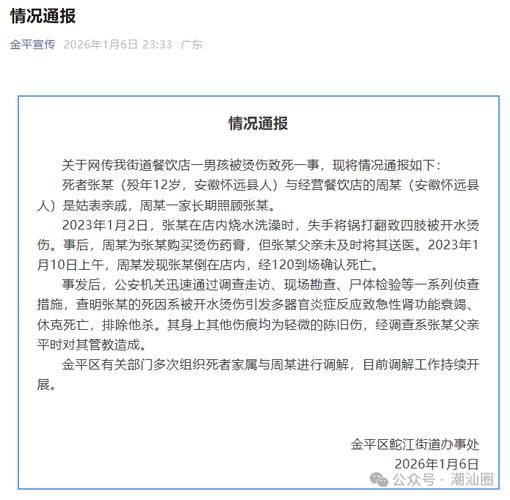 情况通报

金平宣传 2026年1月6日 23:33 广东

情况通报

关于网传我街道餐饮店一男孩被烫伤致死一事，现将情况通报如下：

死者张某（殁年12岁，安徽怀远县人）与经营餐饮店的周某（安徽怀远县人）是姑表亲戚，周某一家长期照顾张某。

2023年1月2日，张某在店内烧水洗澡时，失手将锅打翻致四肢被开水烫伤。事后，周某为张某购买烫伤药膏，但张某父亲未及时将其送医。2023年1月10日上午，周某发现张某倒在店内，经120到场确认死亡。

事发后，公安机关迅速通过调查走访、现场勘查、尸体检验等一系列侦查措施，查明张某的死因系被开水烫伤引发多器官炎症反应致急性肾功能衰竭、休克死亡，排除他杀。其身上其他伤痕均为轻微的陈旧伤，经调查系张某父亲平时对其管教造成。

金平区有关部门多次组织死者家属与周某进行调解，目前调解工作持续开展。

金平区鮀江街道办事处
2026年1月6日

公众号 · 潮汕圈